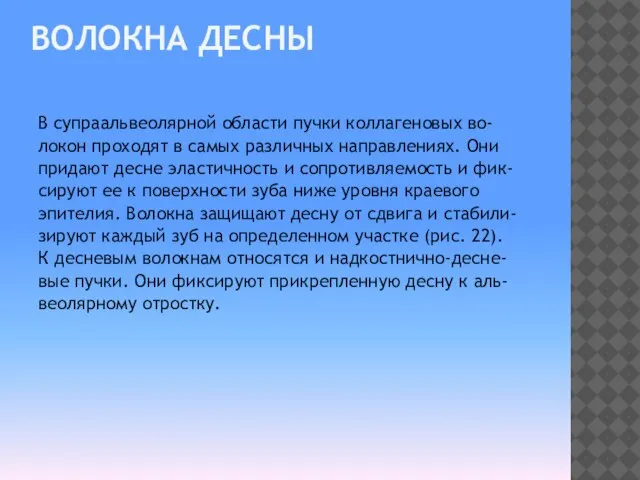 ВОЛОКНА ДЕСНЫ

В супраальвеолярной области пучки коллагеновых волокон проходят в самых различных направлениях. Они придают десне эластичность и сопротивляемость и фиксируют ее к поверхности зуба ниже уровня краевого эпителия. Волокна защищают десну от сдвига и стабилизируют каждый зуб на определенном участке (рис. 22). К десневым волокнам относятся и надкостнично-десневые пучки. Они фиксируют прикрепленную десну к альвеолярному отростку.